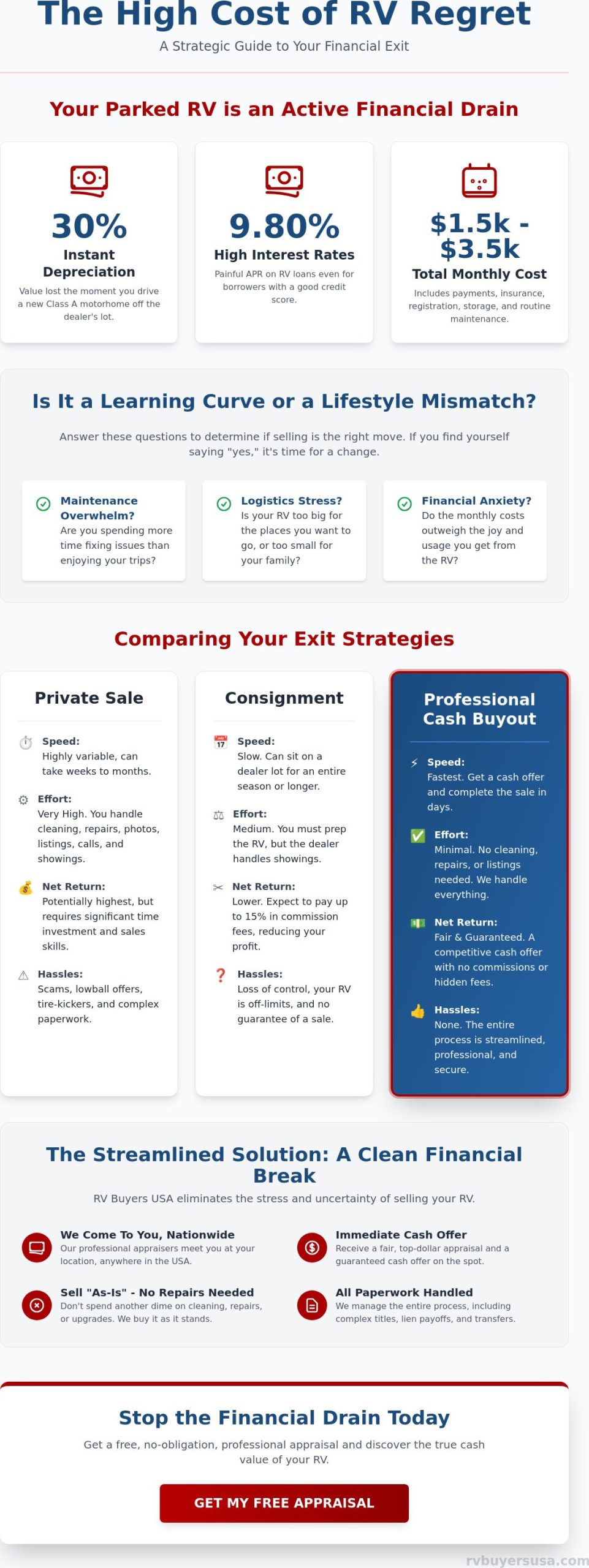 The High Cost of RV Regret

A Strategic Guide to Your Financial Exit

Your Parked RV is an Active Financial Drain

30%
Instant Depreciation
Value lost the moment you drive a new Class A motorhome off the dealer's lot.

9.80%
High Interest Rates
Painful APR on RV loans even for borrowers with a good credit score.

$1.5k - $3.5k
Total Monthly Cost
Includes payments, insurance, registration, storage, and routine maintenance.

Is It a Learning Curve or a Lifestyle Mismatch?

Answer these questions to determine if selling is the right move. If you find yourself saying "yes," it's time for a change.

Maintenance Overwhelm?
Are you spending more time fixing issues than enjoying your trips?

Logistics Stress?
Is your RV too big for the places you want to go, or too small for your family?

Financial Anxiety?
Do the monthly costs outweigh the joy and usage you get from the RV?

Comparing Your Exit Strategies

Private Sale

Speed:
Highly variable, can take weeks to months.

Effort:
Very High. You handle cleaning, repairs, photos, listings, calls, and showings.

Net Return:
Potentially highest, but requires significant time investment and sales skills.

Hassles:
Scams, lowball offers, tire-kickers, and complex paperwork.

Consignment

Speed:
Slow. Can sit on a dealer lot for an entire season or longer.

Effort:
Medium. You must prep the RV, but the dealer handles showings.

Net Return:
Lower. Expect to pay up to 15% in commission fees, reducing your profit.

Hassles:
Loss of control, your RV is off-limits, and no guarantee of a sale.

Professional Cash Buyout

Speed:
Fastest. Get a cash offer and complete the sale in days.

Effort:
Minimal. No cleaning, repairs, or listings needed. We handle everything.

Net Return:
Fair & Guaranteed. A competitive cash offer with no commissions or hidden fees.

Hassles:
None. The entire process is streamlined, professional, and secure.

The Streamlined Solution: A Clean Financial Break

RV Buyers USA eliminates the stress and uncertainty of selling your RV.

We Come To You, Nationwide
Our professional appraisers meet you at your location, anywhere in the USA.

Immediate Cash Offer
Receive a fair, top-dollar appraisal and a guaranteed cash offer on the spot.

Sell "As-Is" - No Repairs Needed
Don't spend another dime on cleaning, repairs, or upgrades. We buy it as it stands.

All Paperwork Handled
We manage the entire process, including complex titles, lien payoffs, and transfers.

Stop the Financial Drain Today

Get a free, no-obligation, professional appraisal and discover the true cash value of your RV.

GET MY FREE APPRAISAL

rvbuyersusa.com